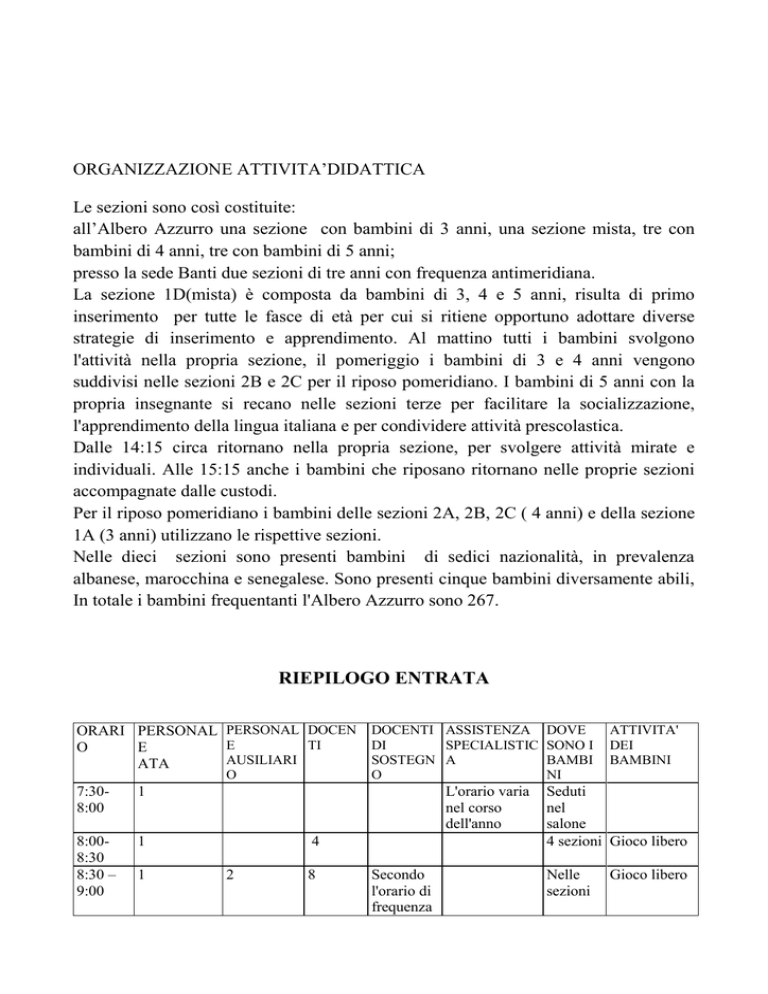 ORGANIZZAZIONE ATTIVITA'DIDATTICA

Le sezioni sono così costituite:
all'Albero Azzurro una sezione con bambini di 3 anni, una sezione mista, tre con bambini di 4 anni, tre con bambini di 5 anni;
presso la sede Banti due sezioni di tre anni con frequenza antimeridiana.
La sezione 1D(mista) è composta da bambini di 3, 4 e 5 anni, risulta di primo inserimento per tutte le fasce di età per cui si ritiene opportuno adottare diverse strategie di inserimento e apprendimento. Al mattino tutti i bambini svolgono l'attività nella propria sezione, il pomeriggio i bambini di 3 e 4 anni vengono suddivisi nelle sezioni 2B e 2C per il riposo pomeridiano. I bambini di 5 anni con la propria insegnante si recano nelle sezioni terze per facilitare la socializzazione, l'apprendimento della lingua italiana e per condividere attività prescolastica.
Dalle 14:15 circa ritornano nella propria sezione, per svolgere attività mirate e individuali. Alle 15:15 anche i bambini che riposano ritornano nelle proprie sezioni accompagnate dalle custodi.
Per il riposo pomeridiano i bambini delle sezioni 2A, 2B, 2C ( 4 anni) e della sezione 1A (3 anni) utilizzano le rispettive sezioni.
Nelle dieci sezioni sono presenti bambini di sedici nazionalità, in prevalenza albanese, marocchina e senegalese. Sono presenti cinque bambini diversamente abili, In totale i bambini frequentanti l'Albero Azzurro sono 267.

RIEPILOGO ENTRATA

| ORARIO | PERSONALE ATA | PERSONALE AUSILIARIO | DOCENTI | DOCENTI DI SOSTEGNO | ASSISTENZA SPECIALISTICA | DOVE SONO I BAMBINI | ATTIVITA' DEI BAMBINI |
|---|---|---|---|---|---|---|---|
| 7:30-8:00 | 1 | | | | L'orario varia nel corso dell'anno | Seduti nel salone | |
| 8:00-8:30 | 1 | | 4 | | | 4 sezioni | Gioco libero |
| 8:30 – 9:00 | 1 | 2 | 8 | Secondo l'orario di frequenza | | Nelle sezioni | Gioco libero |